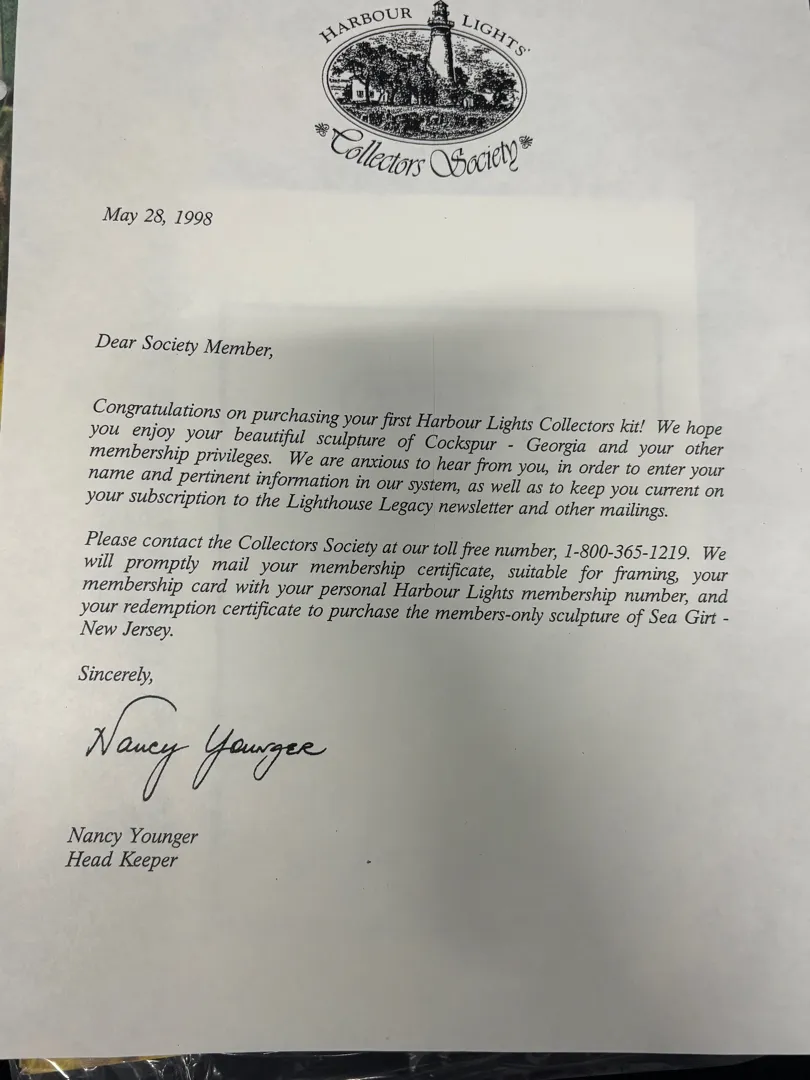 HARBOUR LIGHTS
Collectors Society

May 28, 1998

Dear Society Member,

Congratulations on purchasing your first Harbour Lights Collectors kit! We hope you enjoy your beautiful sculpture of Cockspur - Georgia and your other membership privileges. We are anxious to hear from you, in order to enter your name and pertinent information in our system, as well as to keep you current on your subscription to the Lighthouse Legacy newsletter and other mailings.

Please contact the Collectors Society at our toll free number, 1-800-365-1219. We will promptly mail your membership certificate, suitable for framing, your membership card with your personal Harbour Lights membership number, and your redemption certificate to purchase the members-only sculpture of Sea Girt - New Jersey.

Sincerely,

Nancy Younger

Nancy Younger
Head Keeper